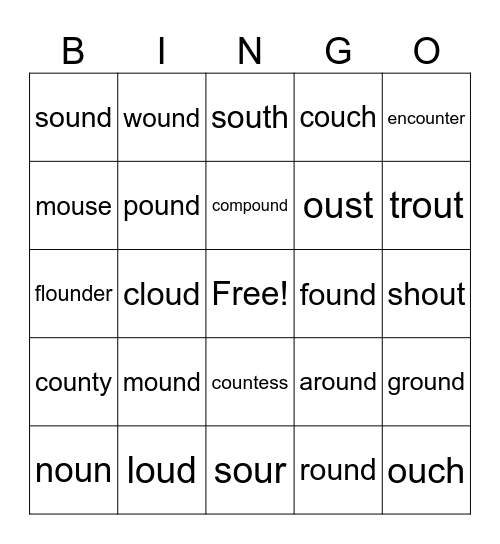 | B | I | N | G | O |
|---|---|---|---|---|
| sound | wound | south | couch | encounter |
| mouse | pound | compound | oust | trout |
| flounder | cloud | Free! | found | shout |
| county | mound | countess | around | ground |
| noun | loud | sour | round | ouch |